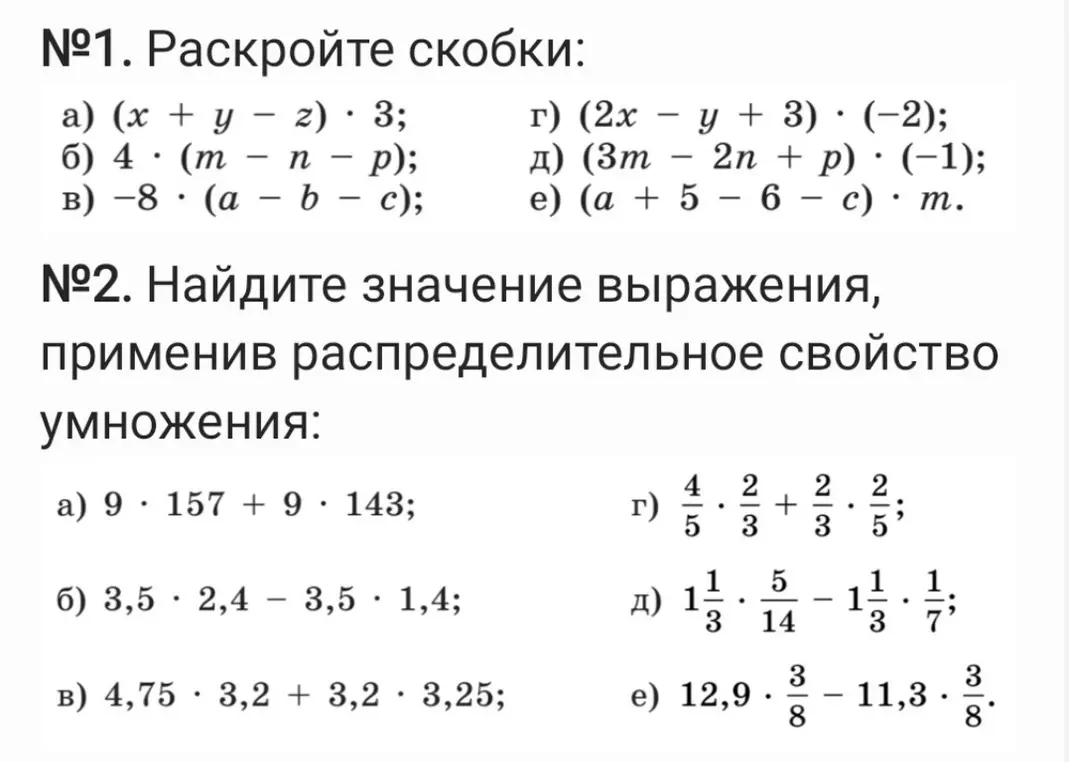 №1. Раскройте скобки:

а) $(x + y - z) \cdot 3$;
б) $4 \cdot (m - n - p)$;
в) $-8 \cdot (a - b - c)$;
г) $(2x - y + 3) \cdot (-2)$;
д) $(3m - 2n + p) \cdot (-1)$;
е) $(a + 5 - 6 - c) \cdot m$.

№2. Найдите значение выражения, применив распределительное свойство умножения:

а) $9 \cdot 157 + 9 \cdot 143$;
б) $3,5 \cdot 2,4 - 3,5 \cdot 1,4$;
в) $4,75 \cdot 3,2 + 3,2 \cdot 3,25$;
г) $\frac{4}{5} \cdot \frac{2}{3} + \frac{2}{3} \cdot \frac{2}{5}$;
д) $1\frac{1}{3} \cdot \frac{5}{14} - 1\frac{1}{3} \cdot \frac{1}{7}$;
е) $12,9 \cdot \frac{3}{8} - 11,3 \cdot \frac{3}{8}$.